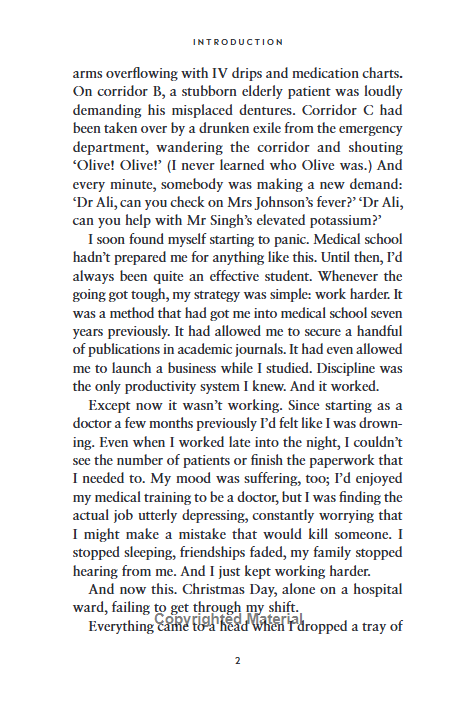 INTRODUCTION

arms overflowing with IV drips and medication charts. On corridor B, a stubborn elderly patient was loudly demanding his misplaced dentures. Corridor C had been taken over by a drunken exile from the emergency department, wandering the corridor and shouting 'Olive! Olive!' (I never learned who Olive was.) And every minute, somebody was making a new demand: 'Dr Ali, can you check on Mrs Johnson's fever?' 'Dr Ali, can you help with Mr Singh's elevated potassium?'

I soon found myself starting to panic. Medical school hadn't prepared me for anything like this. Until then, I'd always been quite an effective student. Whenever the going got tough, my strategy was simple: work harder. It was a method that had got me into medical school seven years previously. It had allowed me to secure a handful of publications in academic journals. It had even allowed me to launch a business while I studied. Discipline was the only productivity system I knew. And it worked.

Except now it wasn't working. Since starting as a doctor a few months previously I'd felt like I was drowning. Even when I worked late into the night, I couldn't see the number of patients or finish the paperwork that I needed to. My mood was suffering, too; I'd enjoyed my medical training to be a doctor, but I was finding the actual job utterly depressing, constantly worrying that I might make a mistake that would kill someone. I stopped sleeping, friendships faded, my family stopped hearing from me. And I just kept working harder.

And now this. Christmas Day, alone on a hospital ward, failing to get through my shift.

Everything came to a head when I dropped a tray of

2

Copyrighted Material